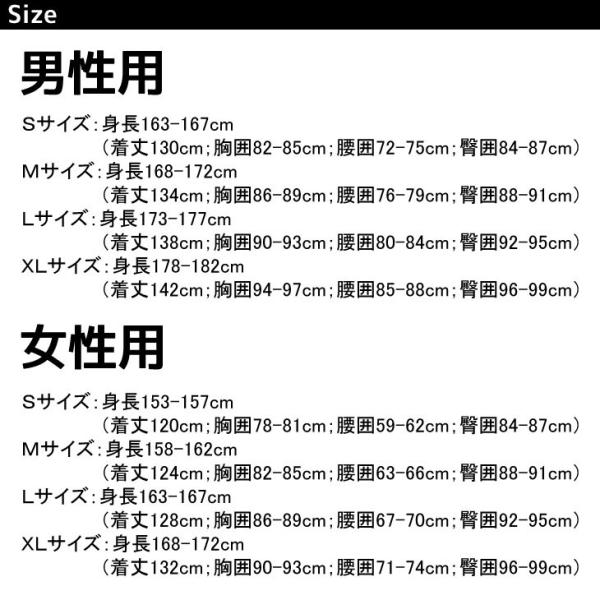 Size

男性用

Sサイズ：身長163-167cm
（着丈130cm；胸囲82-85cm；腰囲72-75cm；臀囲84-87cm）
Mサイズ：身長168-172cm
（着丈134cm；胸囲86-89cm；腰囲76-79cm；臀囲88-91cm）
Lサイズ：身長173-177cm
（着丈138cm；胸囲90-93cm；腰囲80-84cm；臀囲92-95cm）
XLサイズ：身長178-182cm
（着丈142cm；胸囲94-97cm；腰囲85-88cm；臀囲96-99cm）

女性用

Sサイズ：身長153-157cm
（着丈120cm；胸囲78-81cm；腰囲59-62cm；臀囲84-87cm）
Mサイズ：身長158-162cm
（着丈124cm；胸囲82-85cm；腰囲63-66cm；臀囲88-91cm）
Lサイズ：身長163-167cm
（着丈128cm；胸囲86-89cm；腰囲67-70cm；臀囲92-95cm）
XLサイズ：身長168-172cm
（着丈132cm；胸囲90-93cm；腰囲71-74cm；臀囲96-99cm）